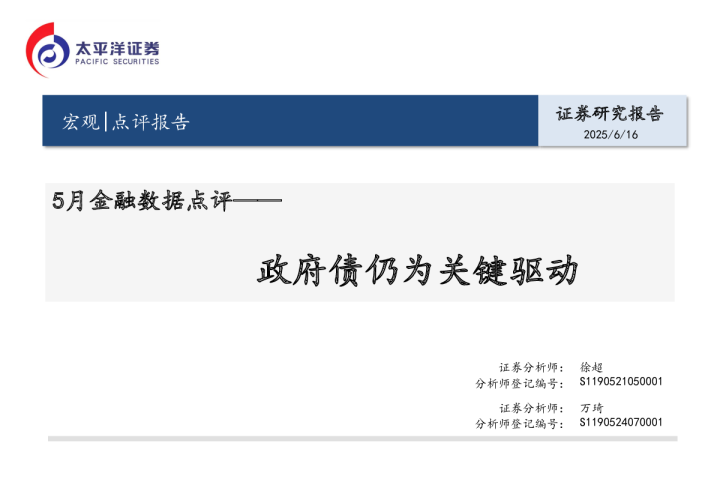 太平洋证券
PACIFIC SECURITIES

宏观|点评报告

证券研究报告
2025/6/16

5月金融数据点评——

政府债仍为关键驱动

证券分析师： 徐超
分析师登记编号： S1190521050001

证券分析师： 万琦
分析师登记编号： S1190524070001